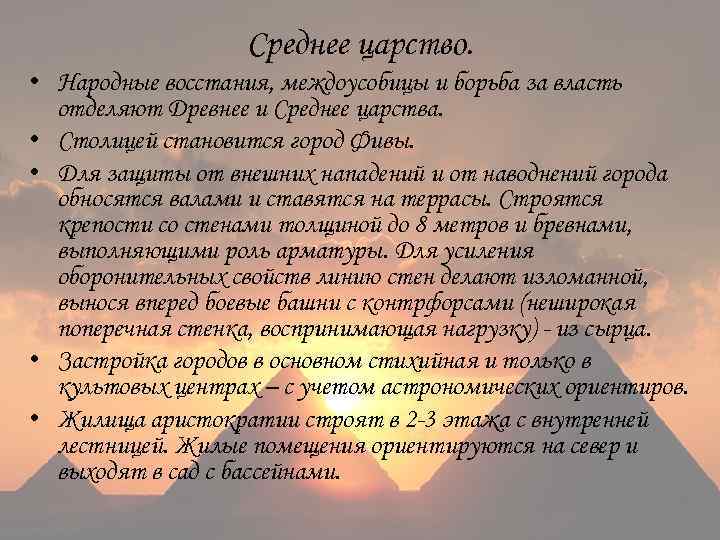 Среднее царство.

• Народные восстания, междоусобицы и борьба за власть отделяют Древнее и Среднее царства.

• Столицей становится город Фивы.

• Для защиты от внешних нападений и от наводнений города обносятся валами и ставятся на террасы. Строятся крепости со стенами толщиной до 8 метров и бревнами, выполняющими роль арматуры. Для усиления оборонительных свойств линию стен делают изломанной, вынося вперед боевые башни с контрфорсами (неширокая поперечная стенка, воспринимающая нагрузку) - из сырца.

• Застройка городов в основном стихийная и только в культовых центрах – с учетом астрономических ориентиров.

• Жилища аристократии строят в 2-3 этажа с внутренней лестницей. Жилые помещения ориентируются на север и выходят в сад с бассейнами.